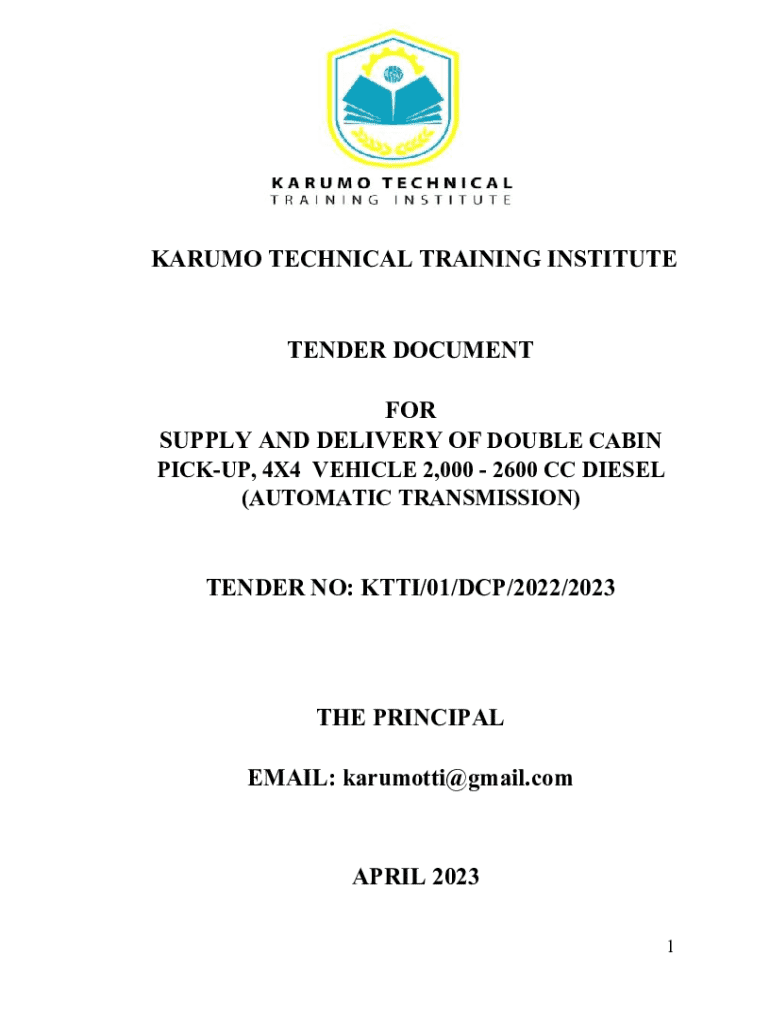 KARUMO TECHNICAL
TRAINING INSTITUTE

KARUMO TECHNICAL TRAINING INSTITUTE

TENDER DOCUMENT

FOR
SUPPLY AND DELIVERY OF DOUBLE CABIN PICK-UP, 4X4 VEHICLE 2,000 - 2600 CC DIESEL (AUTOMATIC TRANSMISSION)

TENDER NO: KTTI/01/DCP/2022/2023

THE PRINCIPAL

EMAIL: karumotti@gmail.com

APRIL 2023

1